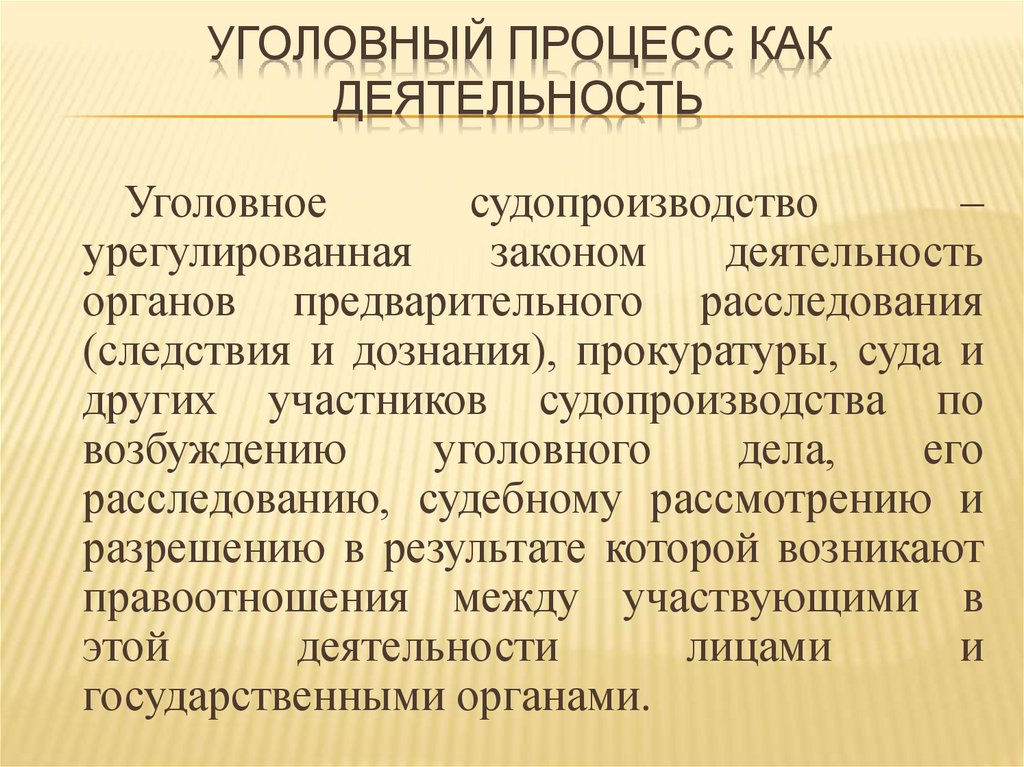 УГОЛОВНЫЙ ПРОЦЕСС КАК ДЕЯТЕЛЬНОСТЬ

Уголовное судопроизводство – урегулированная законом деятельность органов предварительного расследования (следствия и дознания), прокуратуры, суда и других участников судопроизводства по возбуждению уголовного дела, его расследованию, судебному рассмотрению и разрешению в результате которой возникают правоотношения между участвующими в этой деятельности лицами и государственными органами.